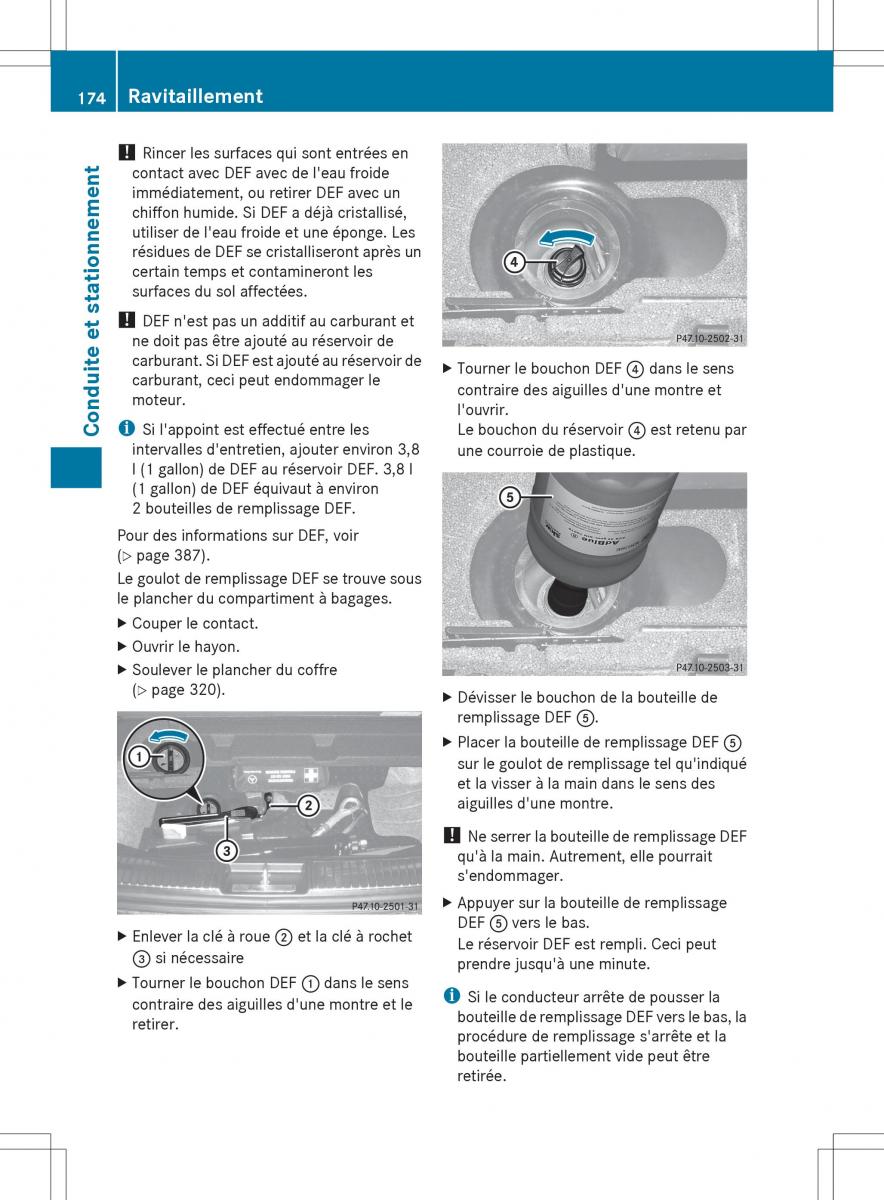 174 Ravitaillement

Conduite et stationnement

! Rincer les surfaces qui sont entrées en contact avec DEF avec de l'eau froide immédiatement, ou retirer DEF avec un chiffon humide. Si DEF a déjà cristallisé, utiliser de l'eau froide et une éponge. Les résidues de DEF se cristalliseront après un certain temps et contamineront les surfaces du sol affectées.

! DEF n'est pas un additif au carburant et ne doit pas être ajouté au réservoir de carburant. Si DEF est ajouté au réservoir de carburant, ceci peut endommager le moteur.

i Si l'appoint est effectué entre les intervalles d'entretien, ajouter environ 3,8 l (1 gallon) de DEF au réservoir DEF. 3,8 l (1 gallon) de DEF équivaut à environ 2 bouteilles de remplissage DEF.

Pour des informations sur DEF, voir (▷ page 387).

Le goulot de remplissage DEF se trouve sous le plancher du compartiment à bagages.

▶ Couper le contact.

▶ Ouvrir le hayon.

▶ Soulever le plancher du coffre (▷ page 320).

1
2
3
P47.10-2501-31

▶ Enlever la clé à roue ② et la clé à rochet ③ si nécessaire

▶ Tourner le bouchon DEF ① dans le sens contraire des aiguilles d'une montre et le retirer.

4
P47.10-2502-31

▶ Tourner le bouchon DEF ④ dans le sens contraire des aiguilles d'une montre et l'ouvrir.
Le bouchon du réservoir ④ est retenu par une courroie de plastique.

5
AdBlue
P47.10-2503-31

▶ Dévisser le bouchon de la bouteille de remplissage DEF ⑤.

▶ Placer la bouteille de remplissage DEF ⑤ sur le goulot de remplissage tel qu'indiqué et la visser à la main dans le sens des aiguilles d'une montre.

! Ne serrer la bouteille de remplissage DEF qu'à la main. Autrement, elle pourrait s'endommager.

▶ Appuyer sur la bouteille de remplissage DEF ⑤ vers le bas.
Le réservoir DEF est rempli. Ceci peut prendre jusqu'à une minute.

i Si le conducteur arrête de pousser la bouteille de remplissage DEF vers le bas, la procédure de remplissage s'arrête et la bouteille partiellement vide peut être retirée.